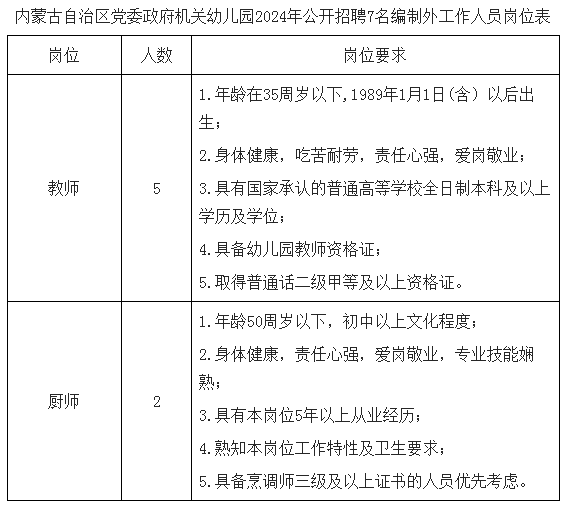 内蒙古自治区党委政府机关幼儿园2024年公开招聘7名编制外工作人员岗位表

| 岗位 | 人数 | 岗位要求 |
|---|---|---|
| 教师 | 5 | 1.年龄在35周岁以下,1989年1月1日(含)以后出生;<br>2.身体健康,吃苦耐劳,责任心强,爱岗敬业;<br>3.具有国家承认的普通高等学校全日制本科及以上学历及学位;<br>4.具备幼儿园教师资格证;<br>5.取得普通话二级甲等及以上资格证。 |
| 厨师 | 2 | 1.年龄50周岁以下,初中以上文化程度;<br>2.身体健康,责任心强,爱岗敬业,专业技能娴熟;<br>3.具有本岗位5年以上从业经历;<br>4.熟知本岗位工作特性及卫生要求;<br>5.具备烹调师三级及以上证书的人员优先考虑。 |